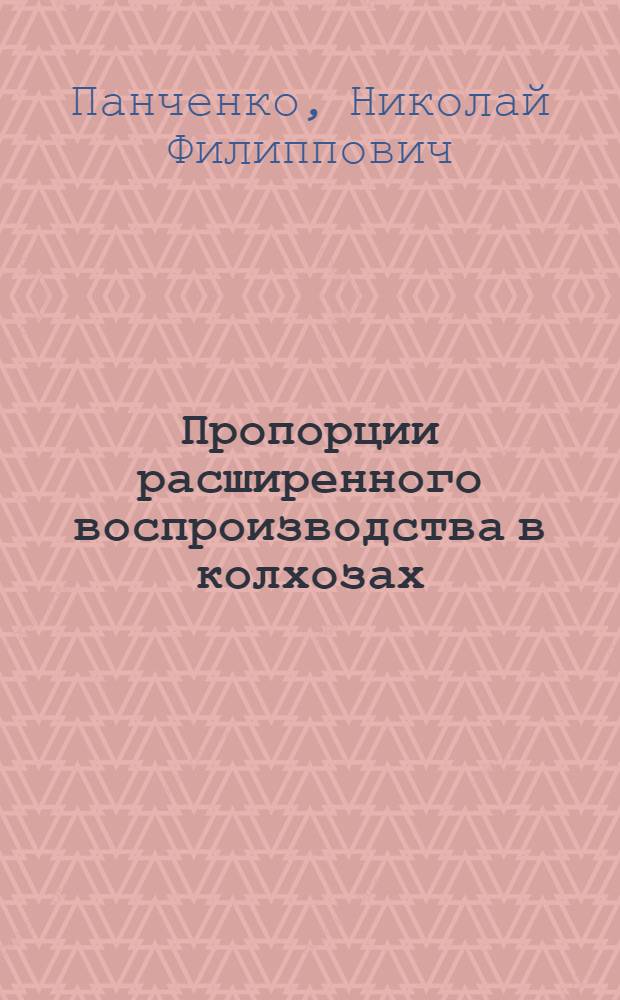 Панченко, Николай Филиппович

Пропорции расширенного воспроизводства в колхозах